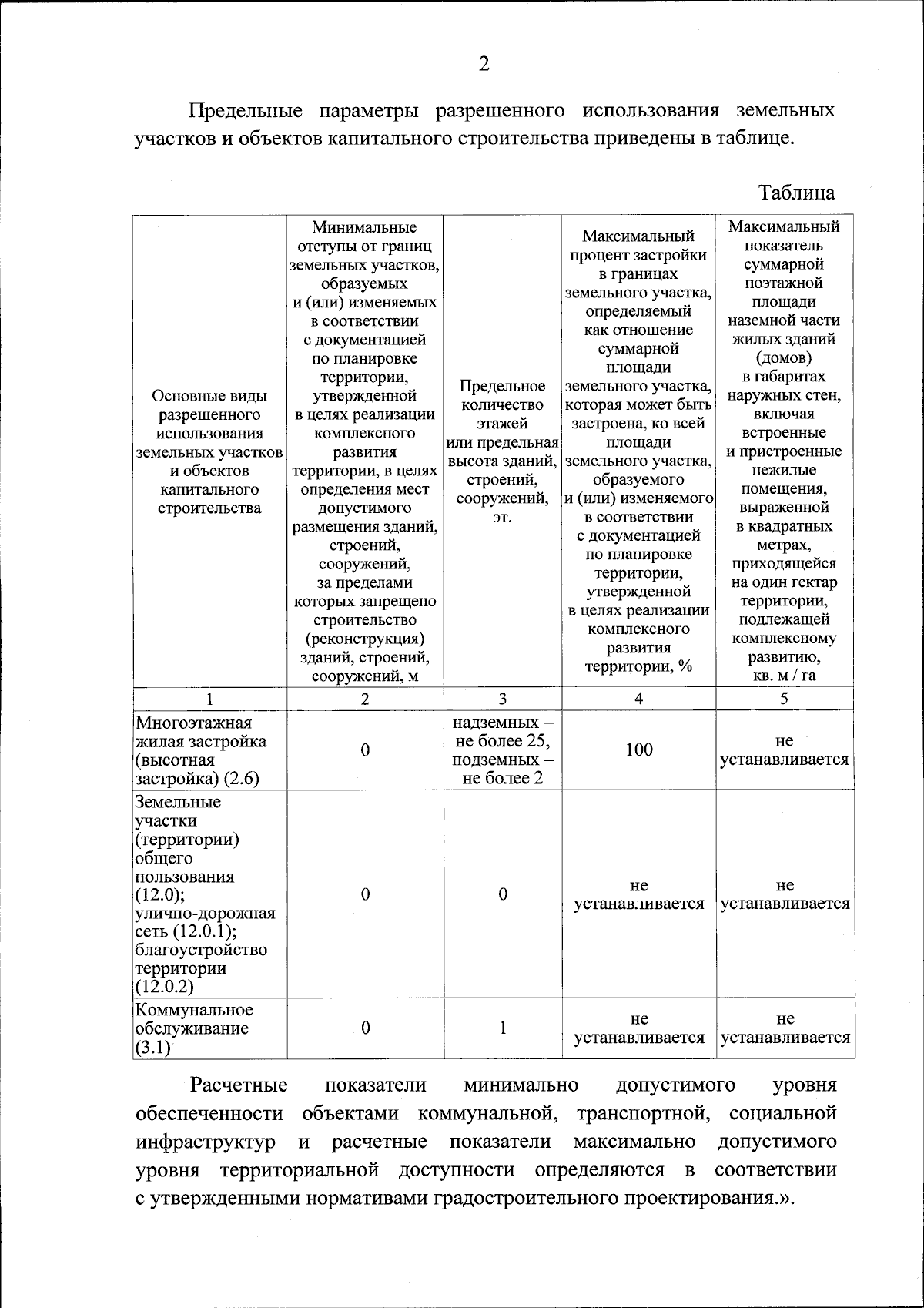 2

Предельные параметры разрешенного использования земельных участков и объектов капитального строительства приведены в таблице.

Таблица

| Основные виды разрешенного использования земельных участков и объектов капитального строительства | Минимальные отступы от границ земельных участков, образуемых и (или) изменяемых в соответствии с документацией по планировке территории, утвержденной в целях реализации комплексного развития территории, в целях определения мест допустимого размещения зданий, строений, сооружений, за пределами которых запрещено строительство (реконструкция) зданий, строений, сооружений, м | Предельное количество этажей или предельная высота зданий, строений, сооружений, эт. | Максимальный процент застройки в границах земельного участка, определяемый как отношение суммарной площади земельного участка, которая может быть застроена, ко всей площади земельного участка, образуемого и (или) изменяемого в соответствии с документацией по планировке территории, утвержденной в целях реализации комплексного развития территории, % | Максимальный показатель суммарной поэтажной площади наземной части жилых зданий (домов) в габаритах наружных стен, включая встроенные и пристроенные нежилые помещения, выраженной в квадратных метрах, приходящейся на один гектар территории, подлежащей комплексному развитию, кв. м / га |
|---|---|---|---|---|
| 1 | 2 | 3 | 4 | 5 |
| Многоэтажная жилая застройка (высотная застройка) (2.6) | 0 | надземных – не более 25, подземных – не более 2 | 100 | не устанавливается |
| Земельные участки (территории) общего пользования (12.0); улично-дорожная сеть (12.0.1); благоустройство территории (12.0.2) | 0 | 0 | не устанавливается | не устанавливается |
| Коммунальное обслуживание (3.1) | 0 | 1 | не устанавливается | не устанавливается |

Расчетные показатели минимально допустимого уровня обеспеченности объектами коммунальной, транспортной, социальной инфраструктур и расчетные показатели максимально допустимого уровня территориальной доступности определяются в соответствии с утвержденными нормативами градостроительного проектирования.».